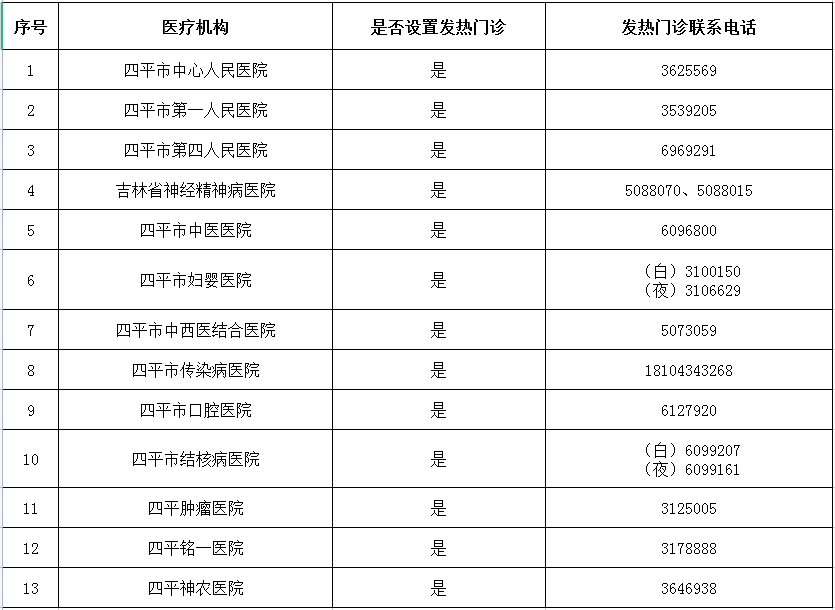 | 序号 | 医疗机构 | 是否设置发热门诊 | 发热门诊联系电话 |
|---|---|---|---|
| 1 | 四平市中心人民医院 | 是 | 3625569 |
| 2 | 四平市第一人民医院 | 是 | 3539205 |
| 3 | 四平市第四人民医院 | 是 | 6969291 |
| 4 | 吉林省神经精神病医院 | 是 | 5088070、5088015 |
| 5 | 四平市中医医院 | 是 | 6096800 |
| 6 | 四平市妇婴医院 | 是 | （白）3100150 （夜）3106629 |
| 7 | 四平市中西医结合医院 | 是 | 5073059 |
| 8 | 四平市传染病医院 | 是 | 18104343268 |
| 9 | 四平市口腔医院 | 是 | 6127920 |
| 10 | 四平市结核病医院 | 是 | （白）6099207 （夜）6099161 |
| 11 | 四平肿瘤医院 | 是 | 3125005 |
| 12 | 四平铭一医院 | 是 | 3178888 |
| 13 | 四平神农医院 | 是 | 3646938 |